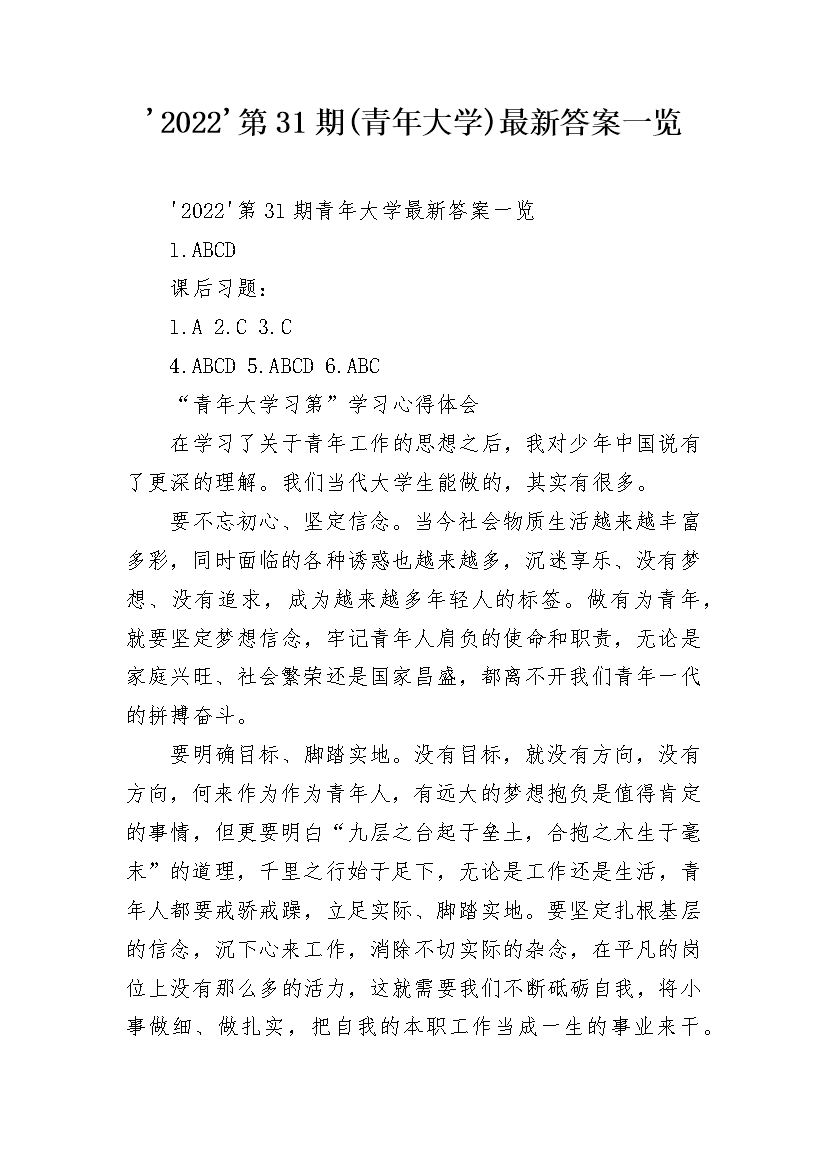 '2022'第31期(青年大学)最新答案一览

'2022'第31期青年大学最新答案一览

1.ABCD

课后习题：

1.A 2.C 3.C

4.ABCD 5.ABCD 6.ABC

“青年大学习第”学习心得体会

在学习了关于青年工作的思想之后，我对少年中国说有了更深的理解。我们当代大学生能做的，其实有很多。

要不忘初心、坚定信念。当今社会物质生活越来越丰富多彩，同时面临的各种诱惑也越来越多，沉迷享乐、没有梦想、没有追求，成为越来越多年轻人的标签。做有为青年，就要坚定梦想信念，牢记青年人肩负的使命和职责，无论是家庭兴旺、社会繁荣还是国家昌盛，都离不开我们青年一代的拼搏奋斗。

要明确目标、脚踏实地。没有目标，就没有方向，没有方向，何来作为作为青年人，有远大的梦想抱负是值得肯定的事情，但更要明白“九层之台起于垒土，合抱之木生于毫末”的道理，千里之行始于足下，无论是工作还是生活，青年人都要戒骄戒躁，立足实际、脚踏实地。要坚定扎根基层的信念，沉下心来工作，消除不切实际的杂念，在平凡的岗位上没有那么多的活力，这就需要我们不断砥砺自我，将小事做细、做扎实，把自我的本职工作当成一生的事业来干。